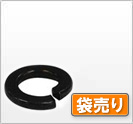 袋売り